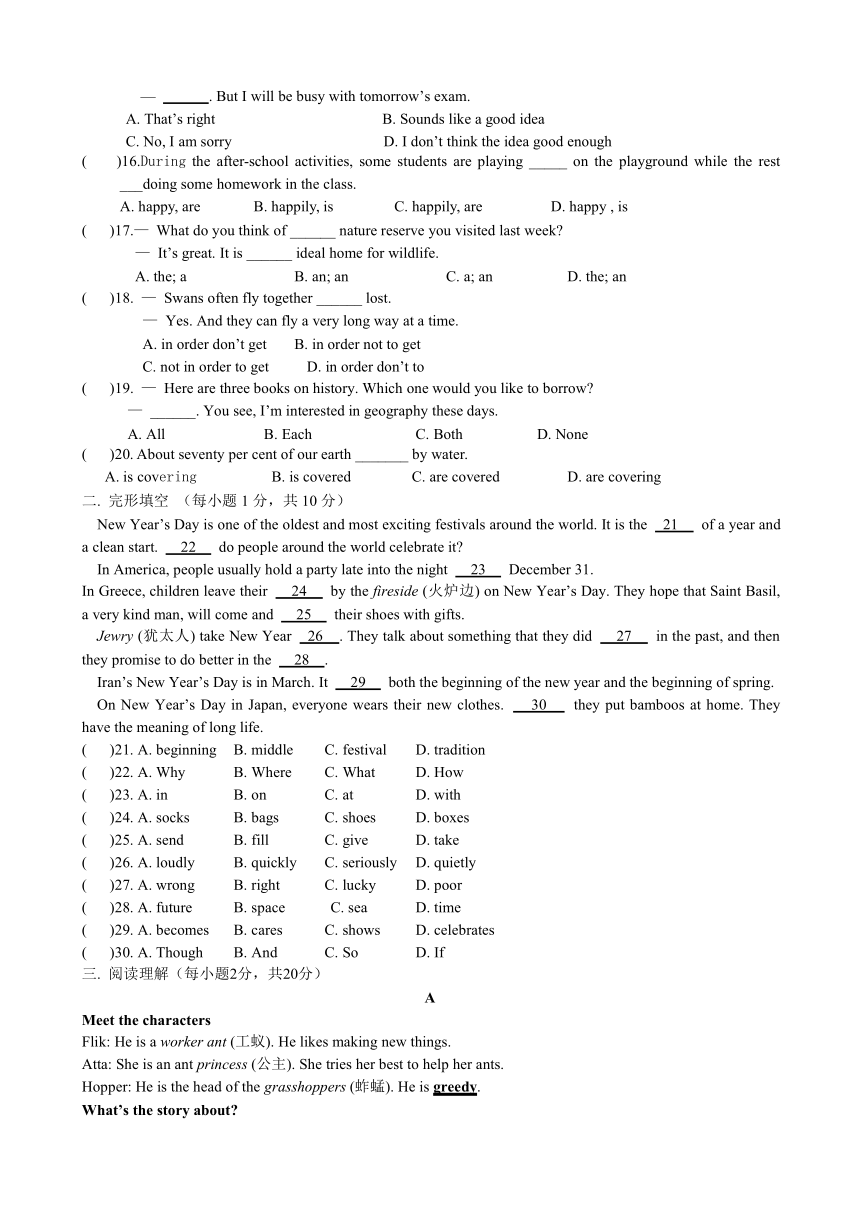 — ______. But I will be busy with tomorrow's exam.

A. That's right B. Sounds like a good idea

C. No, I am sorry D. I don't think the idea good enough

( )16.During the after-school activities, some students are playing _____ on the playground while the rest ___doing some homework in the class.

A. happy, are B. happily, is C. happily, are D. happy , is

( )17.— What do you think of ______ nature reserve you visited last week?

— It's great. It is ______ ideal home for wildlife.

A. the; a B. an; an C. a; an D. the; an

( )18. — Swans often fly together ______ lost.

— Yes. And they can fly a very long way at a time.

A. in order don't get B. in order not to get

C. not in order to get D. in order don't to

( )19. — Here are three books on history. Which one would you like to borrow?

— ______. You see, I'm interested in geography these days.

A. All B. Each C. Both D. None

( )20. About seventy per cent of our earth _______ by water.

A. is covering B. is covered C. are covered D. are covering

二. 完形填空 （每小题 1 分，共 10 分）

New Year's Day is one of the oldest and most exciting festivals around the world. It is the __21__ of a year and a clean start. __22__ do people around the world celebrate it?

In America, people usually hold a party late into the night __23__ December 31.

In Greece, children leave their __24__ by the fireside (火炉边) on New Year's Day. They hope that Saint Basil, a very kind man, will come and __25__ their shoes with gifts.

Jewry (犹太人) take New Year __26__. They talk about something that they did __27__ in the past, and then they promise to do better in the __28__.

Iran's New Year's Day is in March. It __29__ both the beginning of the new year and the beginning of spring.

On New Year's Day in Japan, everyone wears their new clothes. __30__ they put bamboos at home. They have the meaning of long life.

( )21. A. beginning B. middle C. festival D. tradition

( )22. A. Why B. Where C. What D. How

( )23. A. in B. on C. at D. with

( )24. A. socks B. bags C. shoes D. boxes

( )25. A. send B. fill C. give D. take

( )26. A. loudly B. quickly C. seriously D. quietly

( )27. A. wrong B. right C. lucky D. poor

( )28. A. future B. space C. sea D. time

( )29. A. becomes B. cares C. shows D. celebrates

( )30. A. Though B. And C. So D. If

三. 阅读理解（每小题2分，共20分）

A

Meet the characters

Flik: He is a worker ant (工蚁). He likes making new things.

Atta: She is an ant princess (公主). She tries her best to help her ants.

Hopper: He is the head of the grasshoppers (蚱蜢). He is greedy.

What's the story about?